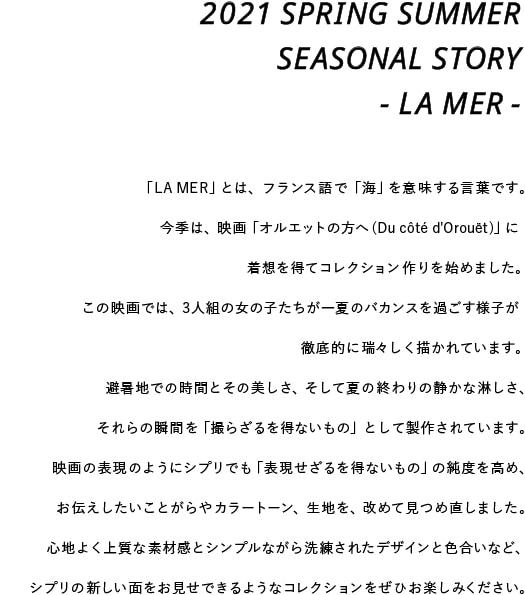 2021 SPRING SUMMER
SEASONAL STORY
- LA MER -

「LA MER」とは、フランス語で「海」を意味する言葉です。

今季は、映画「オルエットの方へ(Du côté d'Orouët)」に

着想を得てコレクション作りを始めました。

この映画では、3人組の女の子たちが一夏のバカンスを過ごす様子が

徹底的に瑞々しく描かれています。

避暑地での時間とその美しさ、そして夏の終わりの静かな淋しさ、

それらの瞬間を「撮らざるを得ないもの」として製作されています。

映画の表現のようにシプリでも「表現せざるを得ないもの」の純度を高め、

お伝えしたいことがらやカラートーン、生地を、改めて見つめ直しました。

心地よく上質な素材感とシンプルながら洗練されたデザインと色合いなど、

シプリの新しい面をお見せできるようなコレクションをぜひお楽しみください。